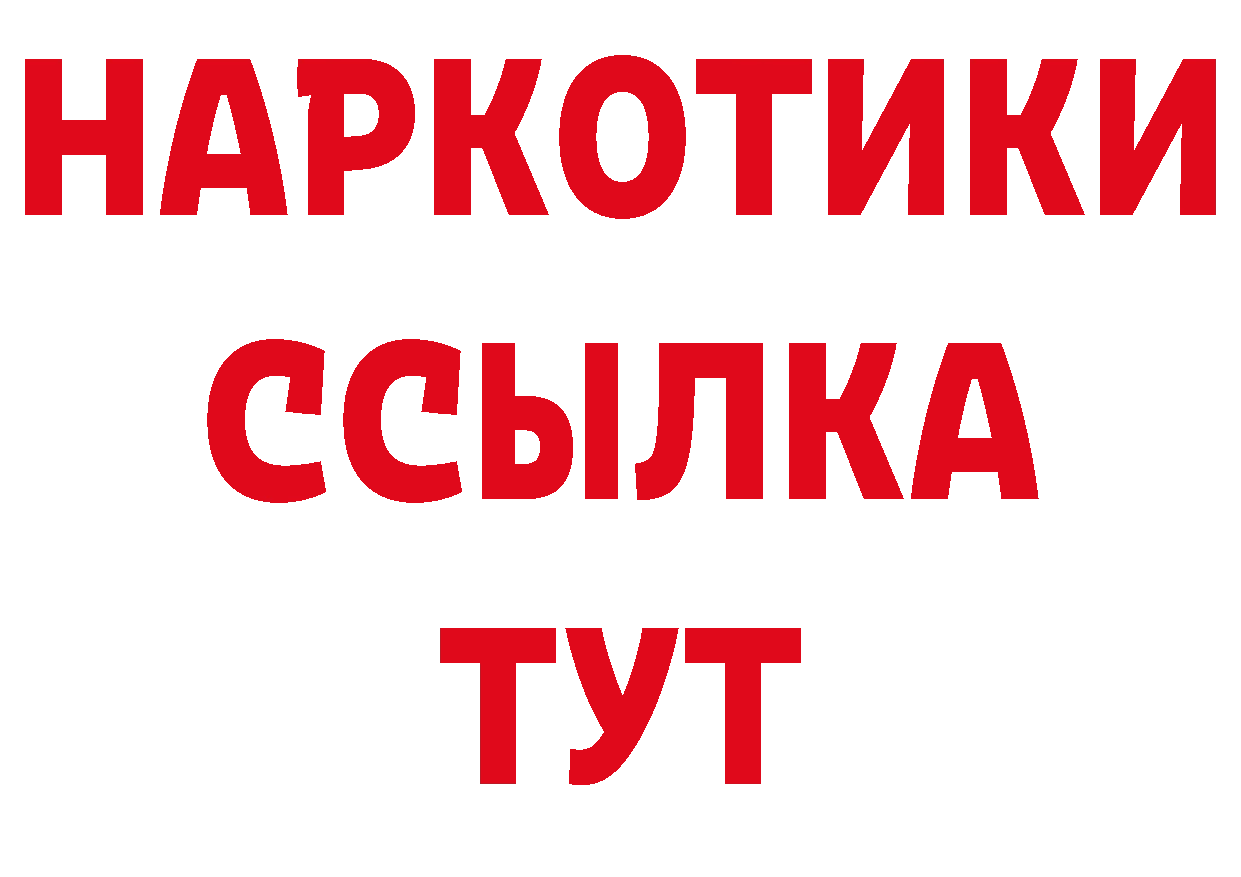 НАРКОТИКИ ССЫЛКА ТУТ